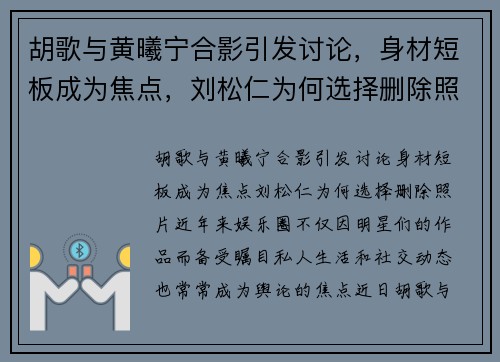 胡歌与黄曦宁合影引发讨论，身材短板成为焦点，刘松仁为何选择删除照

胡歌与黄曦宁合影引发讨论身材短板成为焦点刘松仁为何选择删除照片近年来娱乐圈不仅因明星们的作品而备受瞩目私人生活和社交动态也常常成为舆论的焦点近日胡歌与